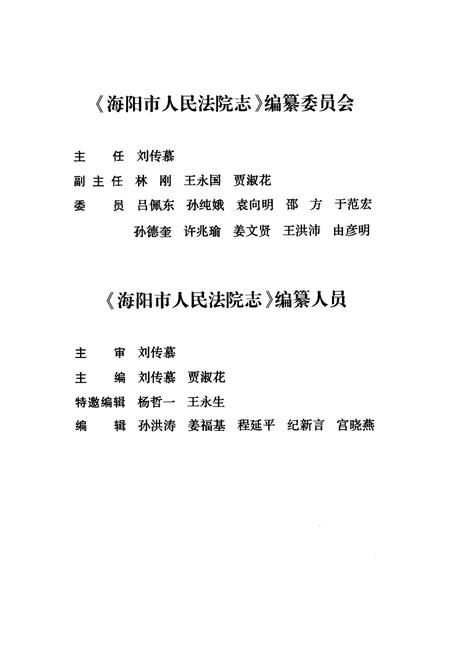 《海阳市人民法院志》编纂委员会

主　任　刘传慕

副主任　林　刚　王永国　贾淑花

委　员　吕佩东　孙纯娥　袁向明　邵　方　于范宏
　　　　孙德奎　许兆瑜　姜文贤　王洪沛　由彦明

《海阳市人民法院志》编纂人员

主　审　刘传慕

主　编　刘传慕　贾淑花

特邀编辑　杨哲一　王永生

编　辑　孙洪涛　姜福基　程延平　纪新言　宫晓燕